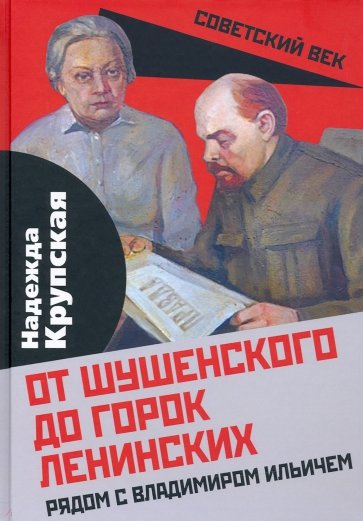 СОВЕТСКИЙ ВЕК

Надежда Крупская

ПРАВДА

ОТ ШУШЕНСКОГО ДО ГОРОК ЛЕНИНСКИХ

РЯДОМ С ВЛАДИМИРОМ ИЛЬИЧЕМ